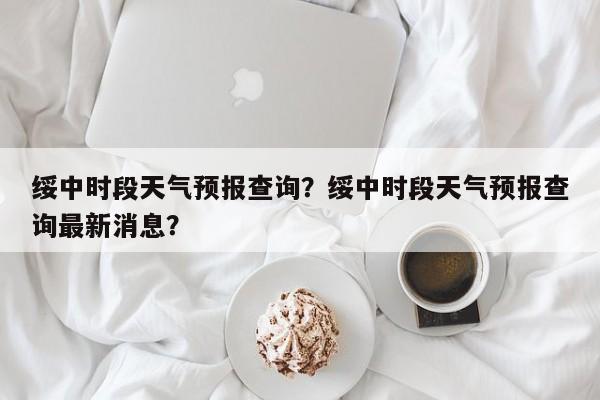 绥中时段天气预报查询？绥中时段天气预报查询最新消息？